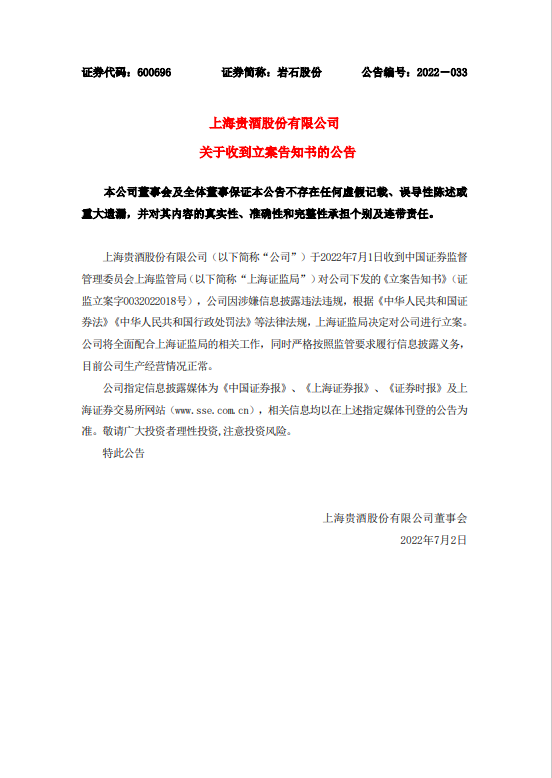 证券代码：600696　　证券简称：岩石股份　　公告编号：2022－033

上海贵酒股份有限公司

关于收到立案告知书的公告

本公司董事会及全体董事保证本公告不存在任何虚假记载、误导性陈述或重大遗漏，并对其内容的真实性、准确性和完整性承担个别及连带责任。

上海贵酒股份有限公司（以下简称“公司”）于2022年7月1日收到中国证券监督管理委员会上海监管局（以下简称“上海证监局”）对公司下发的《立案告知书》（证监立案字0032022018号），公司因涉嫌信息披露违法违规，根据《中华人民共和国证券法》《中华人民共和国行政处罚法》等法律法规，上海证监局决定对公司进行立案。公司将全面配合上海证监局的相关工作，同时严格按照监管要求履行信息披露义务，目前公司生产经营情况正常。

公司指定信息披露媒体为《中国证券报》、《上海证券报》、《证券时报》及上海证券交易所网站（www.sse.com.cn），相关信息均以在上述指定媒体刊登的公告为准。敬请广大投资者理性投资,注意投资风险。

特此公告

上海贵酒股份有限公司董事会

2022年7月2日